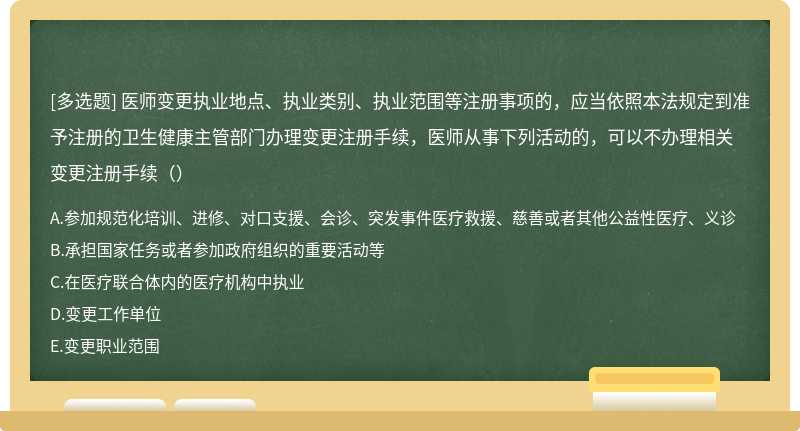 [多选题] 医师变更执业地点、执业类别、执业范围等注册事项的，应当依照本法规定到准予注册的卫生健康主管部门办理变更注册手续，医师从事下列活动的，可以不办理相关变更注册手续（）

A.参加规范化培训、进修、对口支援、会诊、突发事件医疗救援、慈善或者其他公益性医疗、义诊
B.承担国家任务或者参加政府组织的重要活动等
C.在医疗联合体内的医疗机构中执业
D.变更工作单位
E.变更职业范围